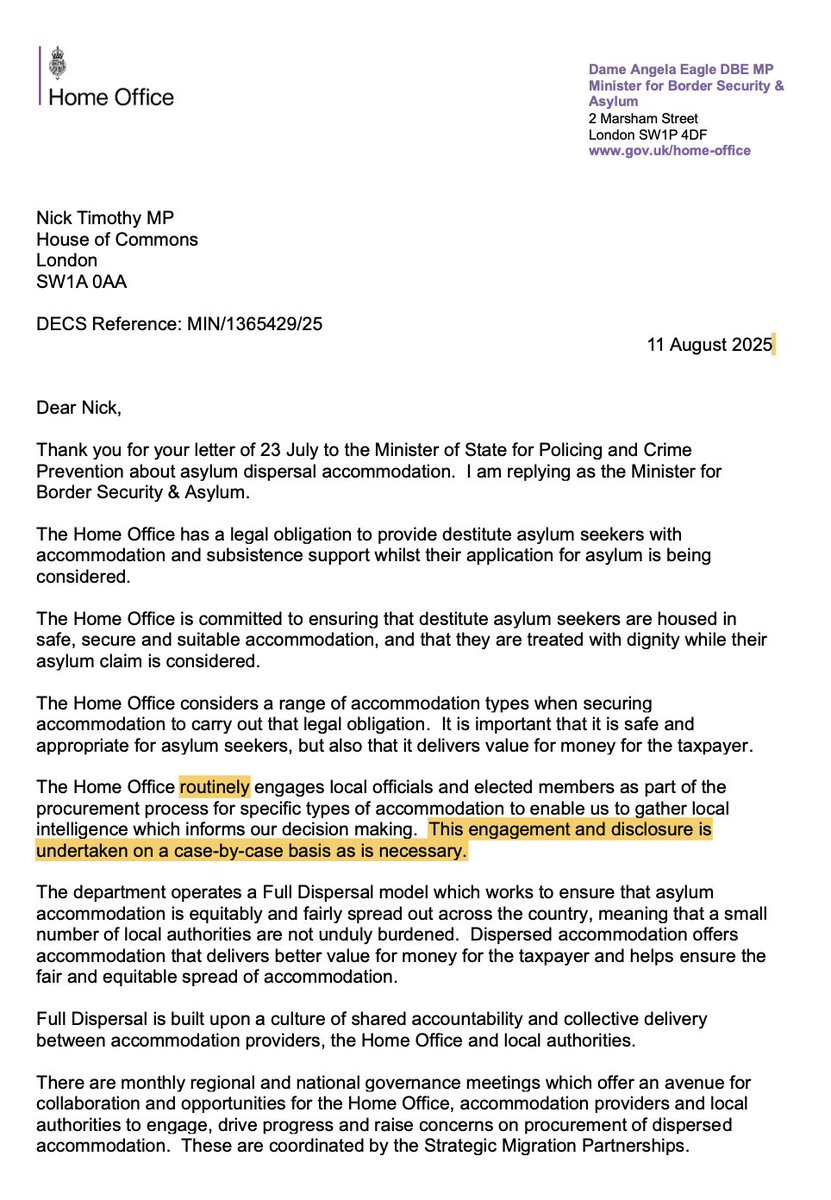 Home Office

Dame Angela Eagle DBE MP
Minister for Border Security & Asylum
2 Marsham Street
London SW1P 4DF
www.gov.uk/home-office

Nick Timothy MP
House of Commons
London
SW1A 0AA

DECS Reference: MIN/1365429/25

11 August 2025

Dear Nick,

Thank you for your letter of 23 July to the Minister of State for Policing and Crime Prevention about asylum dispersal accommodation. I am replying as the Minister for Border Security & Asylum.

The Home Office has a legal obligation to provide destitute asylum seekers with accommodation and subsistence support whilst their application for asylum is being considered.

The Home Office is committed to ensuring that destitute asylum seekers are housed in safe, secure and suitable accommodation, and that they are treated with dignity while their asylum claim is considered.

The Home Office considers a range of accommodation types when securing accommodation to carry out that legal obligation. It is important that it is safe and appropriate for asylum seekers, but also that it delivers value for money for the taxpayer.

The Home Office routinely engages local officials and elected members as part of the procurement process for specific types of accommodation to enable us to gather local intelligence which informs our decision making. This engagement and disclosure is undertaken on a case-by-case basis as is necessary.

The department operates a Full Dispersal model which works to ensure that asylum accommodation is equitably and fairly spread out across the country, meaning that a small number of local authorities are not unduly burdened. Dispersed accommodation offers accommodation that delivers better value for money for the taxpayer and helps ensure the fair and equitable spread of accommodation.

Full Dispersal is built upon a culture of shared accountability and collective delivery between accommodation providers, the Home Office and local authorities.

There are monthly regional and national governance meetings which offer an avenue for collaboration and opportunities for the Home Office, accommodation providers and local authorities to engage, drive progress and raise concerns on procurement of dispersed accommodation. These are coordinated by the Strategic Migration Partnerships.